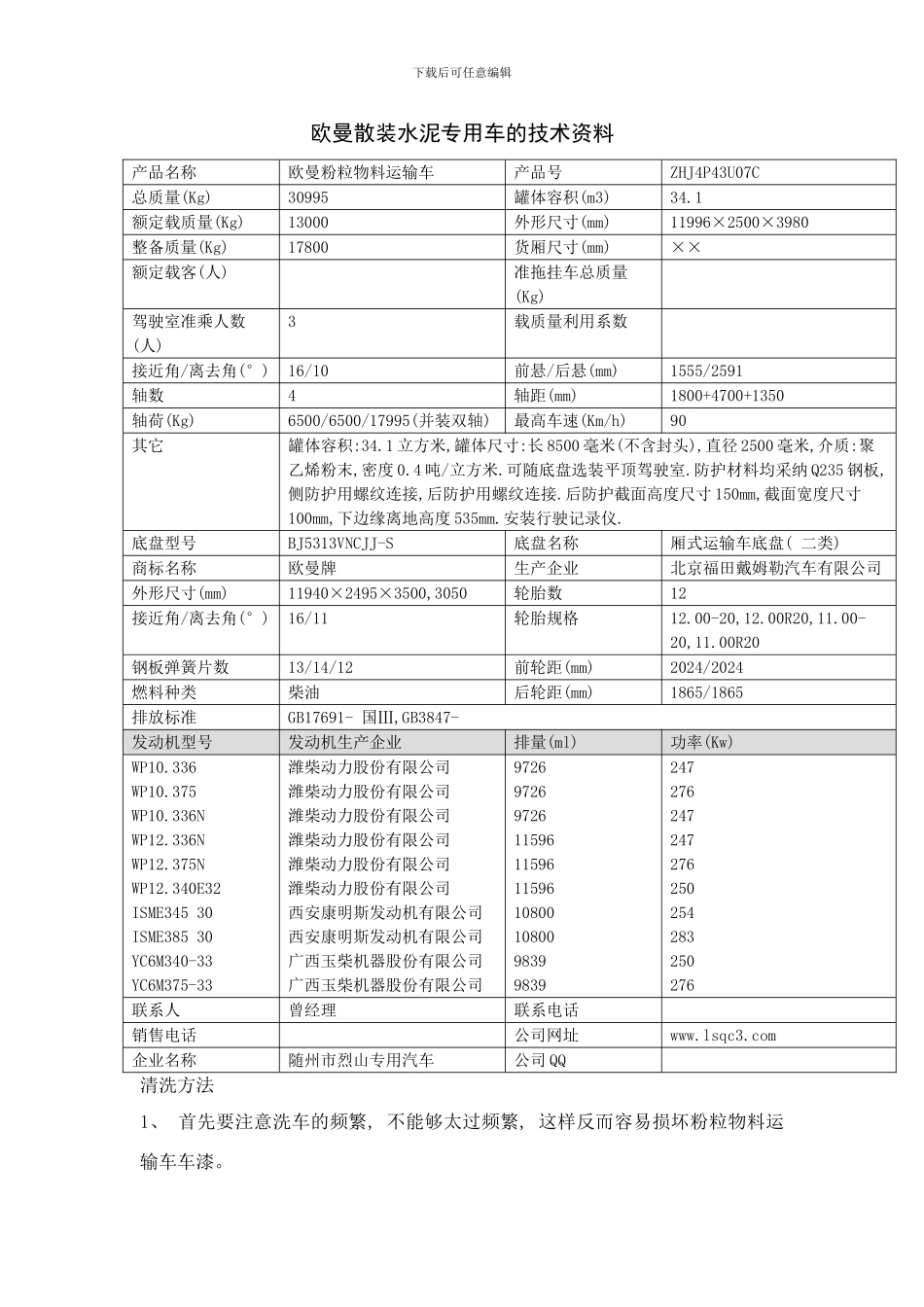 下载后可任意编辑

欧曼散装水泥专用车的技术资料

| 产品名称 | 欧曼粉粒物料运输车 | 产品号 | ZHJ4P43U07C |
|---|---|---|---|
| 总质量(Kg) | 30995 | 罐体容积(m3) | 34.1 |
| 额定载质量(Kg) | 13000 | 外形尺寸(mm) | 11996×2500×3980 |
| 整备质量(Kg) | 17800 | 货厢尺寸(mm) | ×× |
| 额定载客(人) | | 准拖挂车总质量(Kg) | |
| 驾驶室准乘人数(人) | 3 | 载质量利用系数 | |
| 接近角/离去角(°) | 16/10 | 前悬/后悬(mm) | 1555/2591 |
| 轴数 | 4 | 轴距(mm) | 1800+4700+1350 |
| 轴荷(Kg) | 6500/6500/17995(并装双轴) | 最高车速(Km/h) | 90 |
| 其它 | 罐体容积:34.1立方米,罐体尺寸:长8500毫米(不含封头),直径2500毫米,介质:聚乙烯粉末,密度0.4吨/立方米.可随底盘选装平顶驾驶室.防护材料均采纳Q235钢板,侧防护用螺纹连接,后防护用螺纹连接.后防护截面高度尺寸150mm,截面宽度尺寸100mm,下边缘离地高度535mm.安装行驶记录仪. | | |
| 底盘型号 | BJ5313VNCJJ-S | 底盘名称 | 厢式运输车底盘( 二类) |
| 商标名称 | 欧曼牌 | 生产企业 | 北京福田戴姆勒汽车有限公司 |
| 外形尺寸(mm) | 11940×2495×3500,3050 | 轮胎数 | 12 |
| 接近角/离去角(°) | 16/11 | 轮胎规格 | 12.00-20,12.00R20,11.00-20,11.00R20 |
| 钢板弹簧片数 | 13/14/12 | 前轮距(mm) | 2024/2024 |
| 燃料种类 | 柴油 | 后轮距(mm) | 1865/1865 |
| 排放标准 | GB17691- 国III,GB3847- | | |
| 发动机型号 | 发动机生产企业 | 排量(ml) | 功率(Kw) |
| WP10.336 | 潍柴动力股份有限公司 | 9726 | 247 |
| WP10.375 | 潍柴动力股份有限公司 | 9726 | 276 |
| WP10.336N | 潍柴动力股份有限公司 | 9726 | 247 |
| WP12.336N | 潍柴动力股份有限公司 | 11596 | 247 |
| WP12.375N | 潍柴动力股份有限公司 | 11596 | 276 |
| WP12.340E32 | 潍柴动力股份有限公司 | 11596 | 250 |
| ISME345 30 | 西安康明斯发动机有限公司 | 10800 | 254 |
| ISME385 30 | 西安康明斯发动机有限公司 | 10800 | 283 |
| YC6M340-33 | 广西玉柴机器股份有限公司 | 9839 | 250 |
| YC6M375-33 | 广西玉柴机器股份有限公司 | 9839 | 276 |
| 联系人 | 曾经理 | 联系电话 | |
| 销售电话 | | 公司网址 | www.lsqc3.com |
| 企业名称 | 随州市烈山专用汽车 | 公司QQ | |

清洗方法

1、 首先要注意洗车的频繁，不能够太过频繁，这样反而容易损坏粉粒物料运输车车漆。